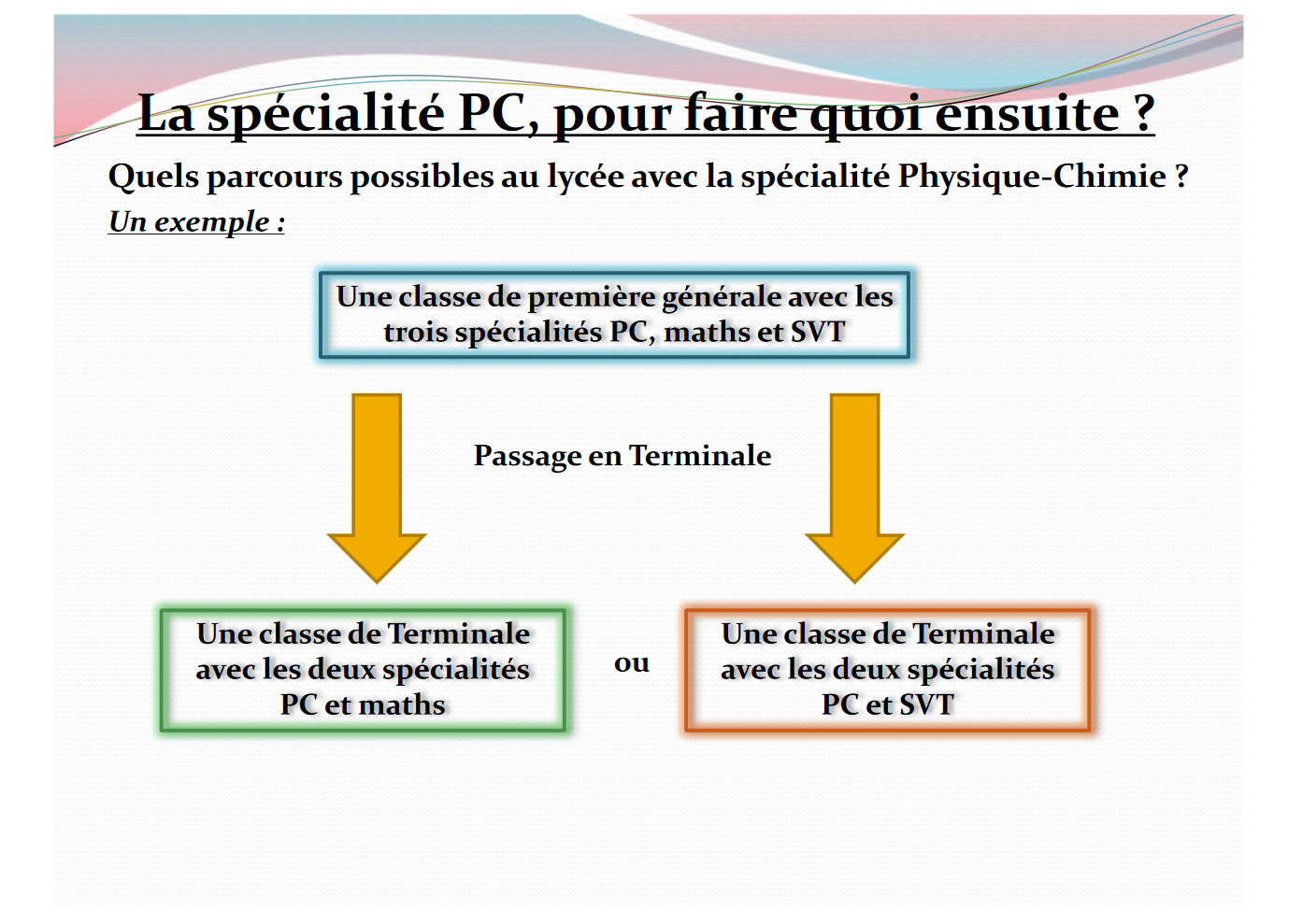 La spécialité PC, pour faire quoi ensuite ?

Quels parcours possibles au lycée avec la spécialité Physique-Chimie ?

Un exemple :

Une classe de première générale avec les trois spécialités PC, maths et SVT

Passage en Terminale

Une classe de Terminale avec les deux spécialités PC et maths

ou

Une classe de Terminale avec les deux spécialités PC et SVT